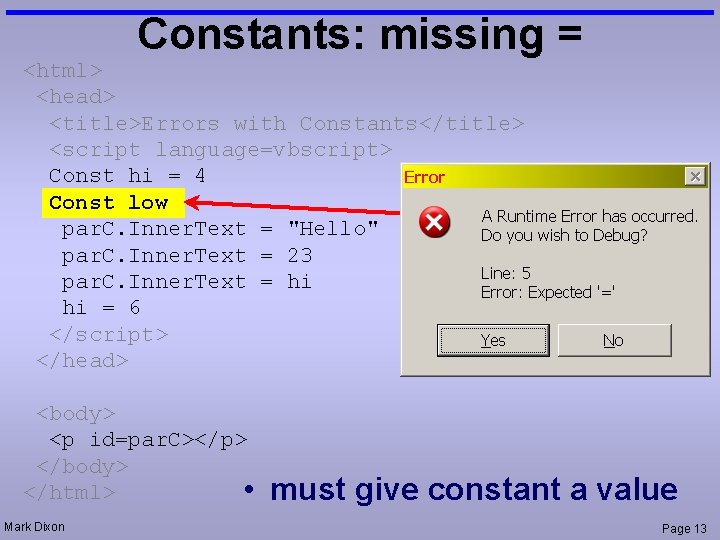 Constants: missing =

<html>
<head>
<title>Errors with Constants</title>
<script language=vbscript>
Const hi = 4
Const low
parC.InnerText = "Hello"
parC.InnerText = 23
parC.InnerText = hi
hi = 6
</script>
</head>

<body>
<p id=parC></p>
</body>
</html>

Error

A Runtime Error has occurred.
Do you wish to Debug?

Line: 5
Error: Expected '='

Yes No

• must give constant a value

Mark Dixon

Page 13